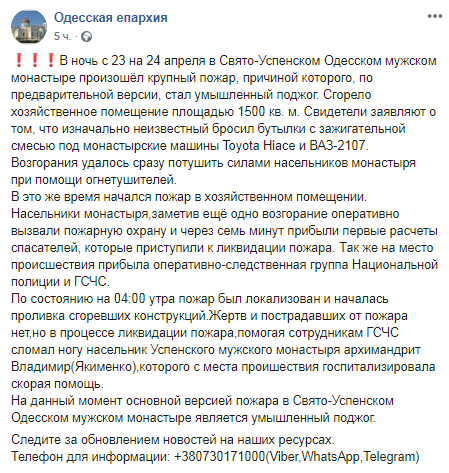 Одесская епархия
5 ч. ·

❗❗❗В ночь с 23 на 24 апреля в Свято-Успенском Одесском мужском монастыре произошёл крупный пожар, причиной которого, по предварительной версии, стал умышленный поджог. Сгорело хозяйственное помещение площадью 1500 кв. м. Свидетели заявляют о том, что изначально неизвестный бросил бутылки с зажигательной смесью под монастырские машины Toyota Hiace и ВАЗ-2107. Возгорания удалось сразу потушить силами насельников монастыря при помощи огнетушителей.
В это же время начался пожар в хозяйственном помещении. Насельники монастыря,заметив ещё одно возгорание оперативно вызвали пожарную охрану и через семь минут прибыли первые расчеты спасателей, которые приступили к ликвидации пожара. Так же на место происшествия прибыла оперативно-следственная группа Национальной полиции и ГСЧС.
По состоянию на 04:00 утра пожар был локализован и началась проливка сгоревших конструкций.Жертв и пострадавших от пожара нет,но в процессе ликвидации пожара,помогая сотрудникам ГСЧС сломал ногу насельник Успенского мужского монастыря архимандрит Владимир(Якименко),которого с места проишествия госпитализировала скорая помощь.
На данный момент основной версией пожара в Свято-Успенском Одесском мужском монастыре является умышленный поджог.

Следите за обновлением новостей на наших ресурсах.
Телефон для информации: +380730171000(Viber,WhatsApp,Telegram)